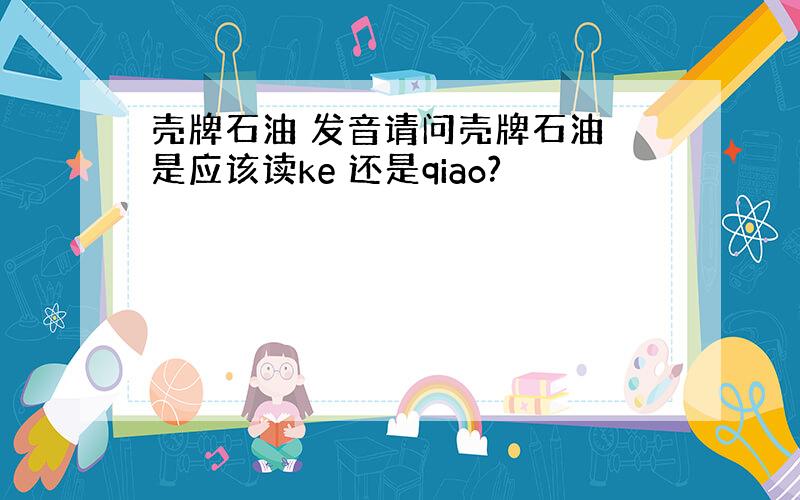 壳牌石油 发音请问壳牌石油是应该读ke 还是qiao?